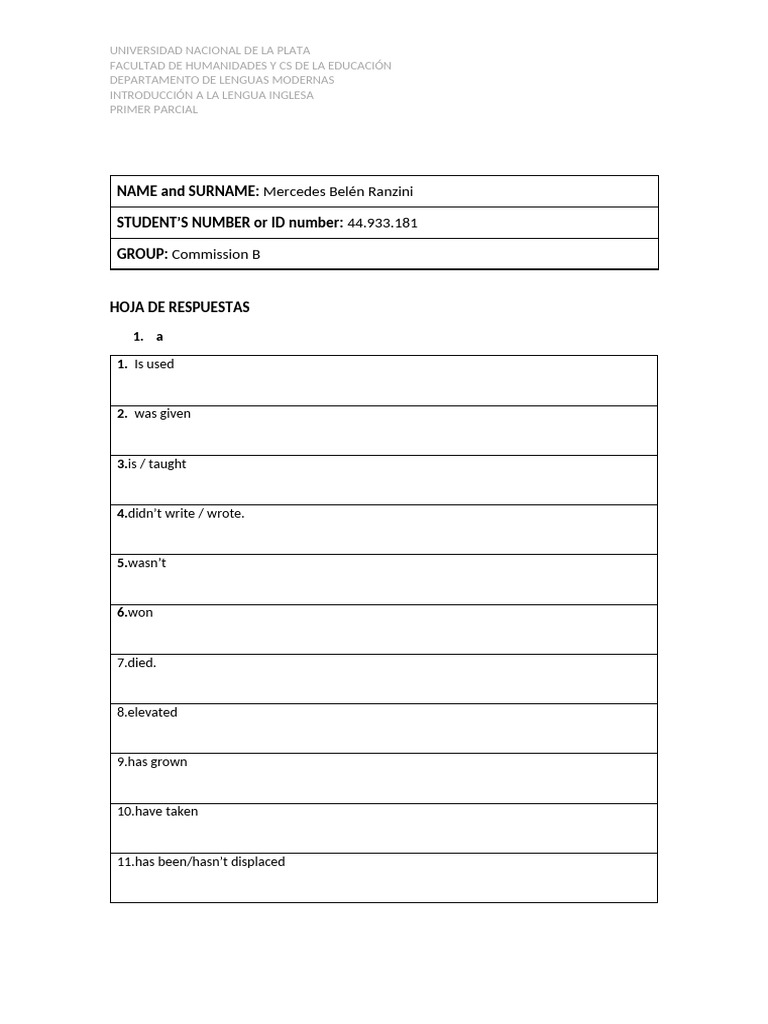 UNIVERSIDAD NACIONAL DE LA PLATA
FACULTAD DE HUMANIDADES Y CS DE LA EDUCACIÓN
DEPARTAMENTO DE LENGUAS MODERNAS
INTRODUCCIÓN A LA LENGUA INGLESA
PRIMER PARCIAL

| NAME and SURNAME: Mercedes Belén Ranzini |
|---|
| STUDENT'S NUMBER or ID number: 44.933.181 |
| GROUP: Commission B |

HOJA DE RESPUESTAS

1. a

| 1. Is used |
|---|
| 2. was given |
| 3.is / taught |
| 4.didn't write / wrote. |
| 5.wasn't |
| 6.won |
| 7.died. |
| 8.elevated |
| 9.has grown |
| 10.have taken |
| 11.has been/hasn't displaced |